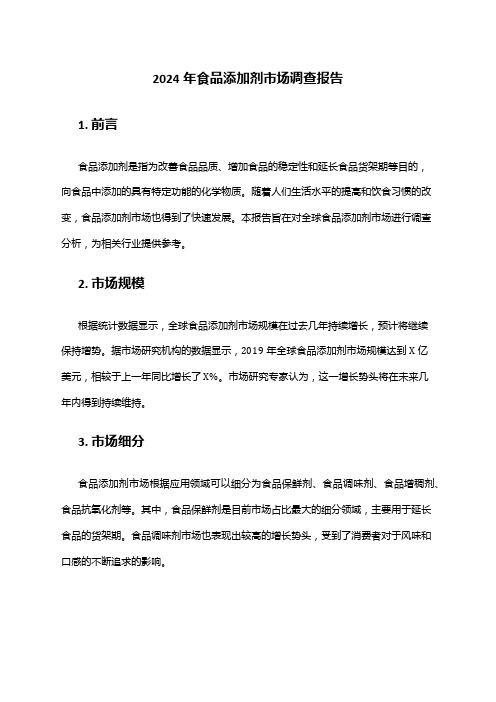 2024 年食品添加剂市场调查报告

1. 前言

食品添加剂是指为改善食品品质、增加食品的稳定性和延长食品货架期等目的，向食品中添加的具有特定功能的化学物质。随着人们生活水平的提高和饮食习惯的改变，食品添加剂市场也得到了快速发展。本报告旨在对全球食品添加剂市场进行调查分析，为相关行业提供参考。

2. 市场规模

根据统计数据显示，全球食品添加剂市场规模在过去几年持续增长，预计将继续保持增势。据市场研究机构的数据显示，2019 年全球食品添加剂市场规模达到 X 亿美元，相较于上一年同比增长了 X%。市场研究专家认为，这一增长势头将在未来几年内得到持续维持。

3. 市场细分

食品添加剂市场根据应用领域可以细分为食品保鲜剂、食品调味剂、食品增稠剂、食品抗氧化剂等。其中，食品保鲜剂是目前市场占比最大的细分领域，主要用于延长食品的货架期。食品调味剂市场也表现出较高的增长势头，受到了消费者对于风味和口感的不断追求的影响。